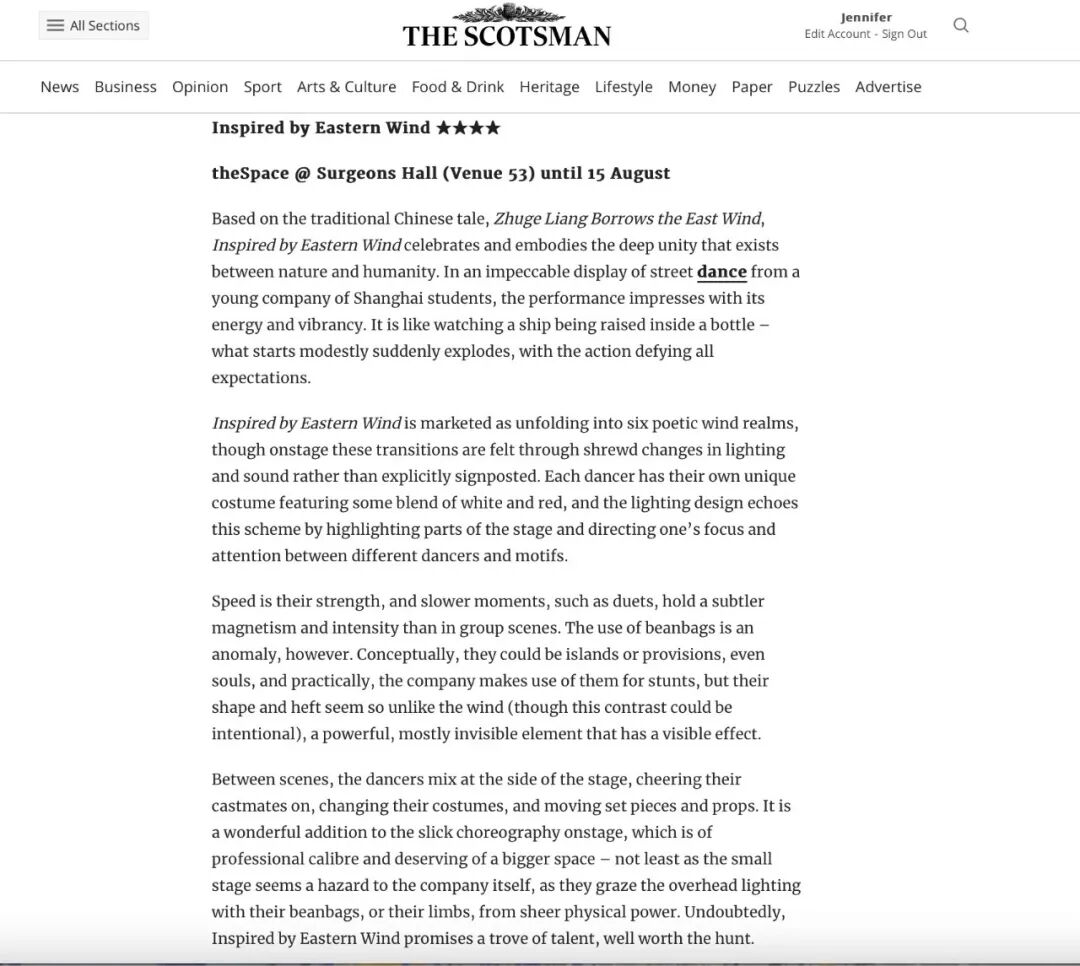 All Sections

THE SCOTSMAN

Jennifer
Edit Account - Sign Out

News Business Opinion Sport Arts & Culture Food & Drink Heritage Lifestyle Money Paper Puzzles Advertise

Inspired by Eastern Wind ★★★★

theSpace @ Surgeons Hall (Venue 53) until 15 August

Based on the traditional Chinese tale, Zhuge Liang Borrows the East Wind, Inspired by Eastern Wind celebrates and embodies the deep unity that exists between nature and humanity. In an impeccable display of street dance from a young company of Shanghai students, the performance impresses with its energy and vibrancy. It is like watching a ship being raised inside a bottle – what starts modestly suddenly explodes, with the action defying all expectations.

Inspired by Eastern Wind is marketed as unfolding into six poetic wind realms, though onstage these transitions are felt through shrewd changes in lighting and sound rather than explicitly signposted. Each dancer has their own unique costume featuring some blend of white and red, and the lighting design echoes this scheme by highlighting parts of the stage and directing one's focus and attention between different dancers and motifs.

Speed is their strength, and slower moments, such as duets, hold a subtler magnetism and intensity than in group scenes. The use of beanbags is an anomaly, however. Conceptually, they could be islands or provisions, even souls, and practically, the company makes use of them for stunts, but their shape and heft seem so unlike the wind (though this contrast could be intentional), a powerful, mostly invisible element that has a visible effect.

Between scenes, the dancers mix at the side of the stage, cheering their castmates on, changing their costumes, and moving set pieces and props. It is a wonderful addition to the slick choreography onstage, which is of professional calibre and deserving of a bigger space – not least as the small stage seems a hazard to the company itself, as they graze the overhead lighting with their beanbags, or their limbs, from sheer physical power. Undoubtedly, Inspired by Eastern Wind promises a trove of talent, well worth the hunt.